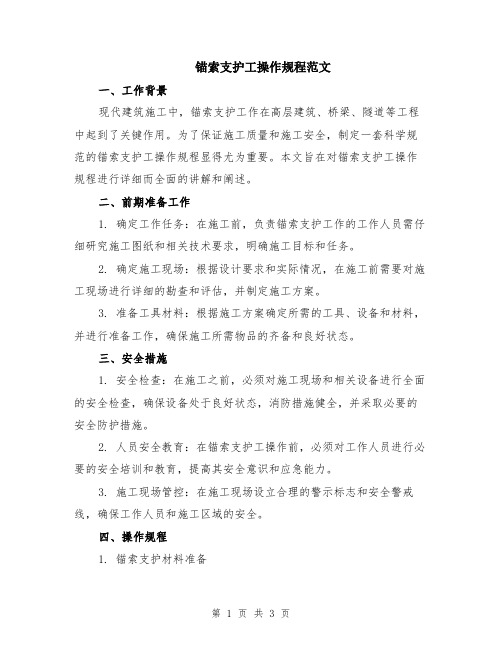 锚索支护工操作规程范文

一、工作背景

现代建筑施工中，锚索支护工作在高层建筑、桥梁、隧道等工程中起到了关键作用。为了保证施工质量和施工安全，制定一套科学规范的锚索支护工操作规程显得尤为重要。本文旨在对锚索支护工操作规程进行详细而全面的讲解和阐述。

二、前期准备工作

1. 确定工作任务：在施工前，负责锚索支护工作的工作人员需仔细研究施工图纸和相关技术要求，明确施工目标和任务。

2. 确定施工现场：根据设计要求和实际情况，在施工前需要对施工现场进行详细的勘查和评估，并制定施工方案。

3. 准备工具材料：根据施工方案确定所需的工具、设备和材料，并进行准备工作，确保施工所需物品的齐备和良好状态。

三、安全措施

1. 安全检查：在施工之前，必须对施工现场和相关设备进行全面的安全检查，确保设备处于良好状态，消防措施健全，并采取必要的安全防护措施。

2. 人员安全教育：在锚索支护工操作前，必须对工作人员进行必要的安全培训和教育，提高其安全意识和应急能力。

3. 施工现场管控：在施工现场设立合理的警示标志和安全警戒线，确保工作人员和施工区域的安全。

四、操作规程

1. 锚索支护材料准备

第 1 页 共 3 页